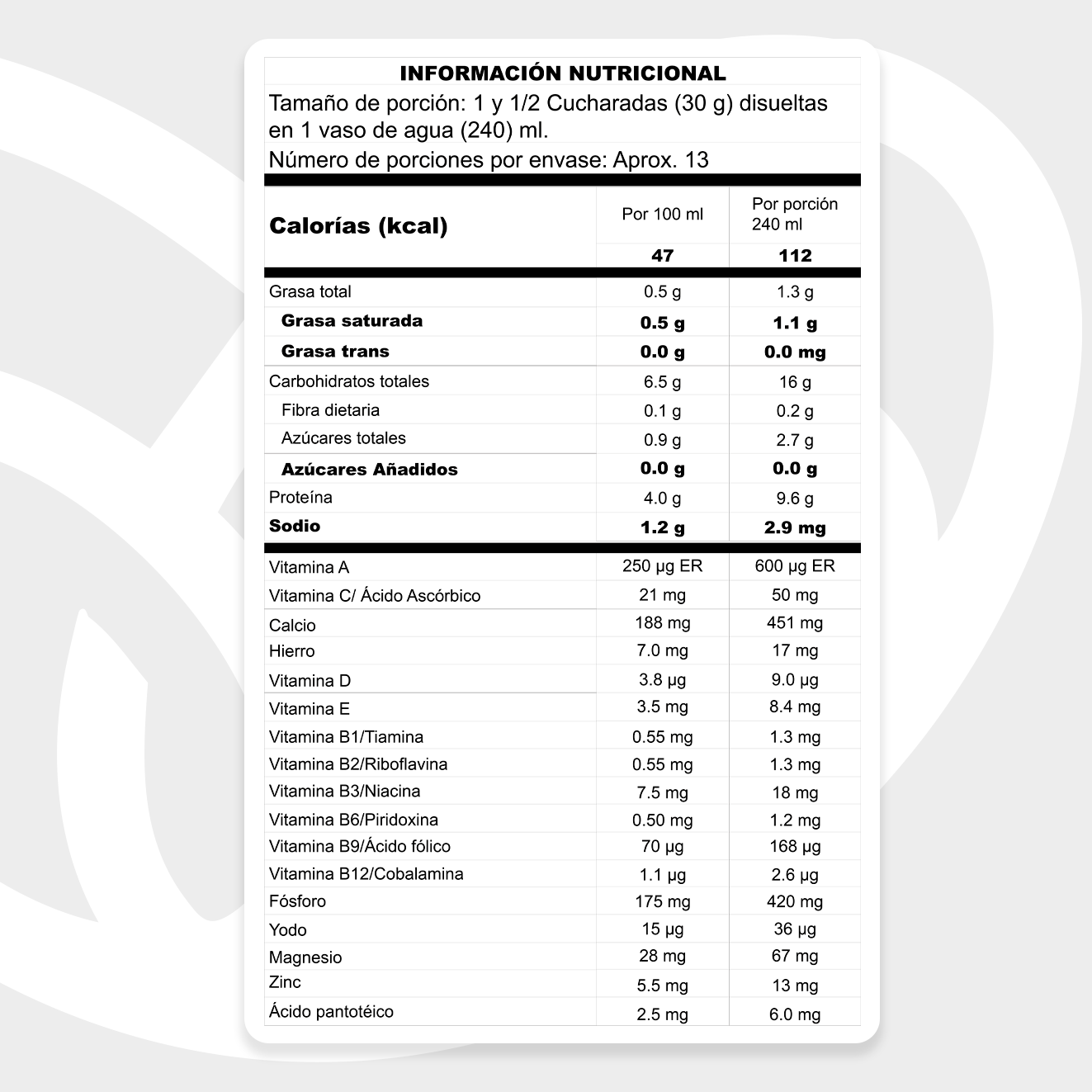 INFORMACIÓN NUTRICIONAL

Tamaño de porción: 1 y 1/2 Cucharadas (30 g) disueltas en 1 vaso de agua (240) ml.

Número de porciones por envase: Aprox. 13

| Calorías (kcal) | Por 100 ml | Por porción 240 ml |
|---|---|---|
| | 47 | 112 |
| Grasa total | 0.5 g | 1.3 g |
| Grasa saturada | 0.5 g | 1.1 g |
| Grasa trans | 0.0 g | 0.0 mg |
| Carbohidratos totales | 6.5 g | 16 g |
| Fibra dietaria | 0.1 g | 0.2 g |
| Azúcares totales | 0.9 g | 2.7 g |
| Azúcares Añadidos | 0.0 g | 0.0 g |
| Proteína | 4.0 g | 9.6 g |
| Sodio | 1.2 g | 2.9 mg |
| Vitamina A | 250 µg ER | 600 µg ER |
| Vitamina C/ Ácido Ascórbico | 21 mg | 50 mg |
| Calcio | 188 mg | 451 mg |
| Hierro | 7.0 mg | 17 mg |
| Vitamina D | 3.8 µg | 9.0 µg |
| Vitamina E | 3.5 mg | 8.4 mg |
| Vitamina B1/Tiamina | 0.55 mg | 1.3 mg |
| Vitamina B2/Riboflavina | 0.55 mg | 1.3 mg |
| Vitamina B3/Niacina | 7.5 mg | 18 mg |
| Vitamina B6/Piridoxina | 0.50 mg | 1.2 mg |
| Vitamina B9/Ácido fólico | 70 µg | 168 µg |
| Vitamina B12/Cobalamina | 1.1 µg | 2.6 µg |
| Fósforo | 175 mg | 420 mg |
| Yodo | 15 µg | 36 µg |
| Magnesio | 28 mg | 67 mg |
| Zinc | 5.5 mg | 13 mg |
| Ácido pantotéico | 2.5 mg | 6.0 mg |